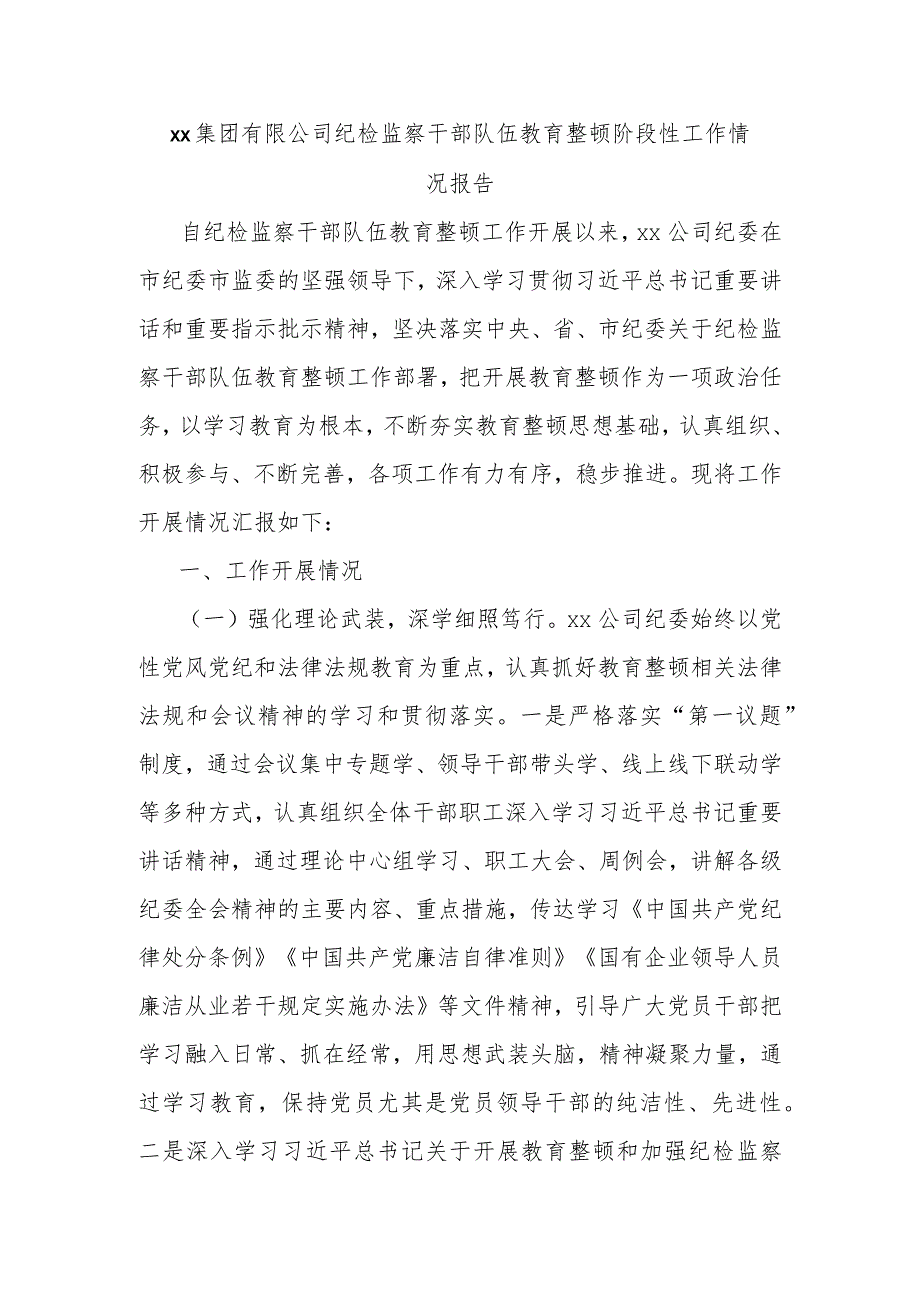 xx集团有限公司纪检监察干部队伍教育整顿阶段性工作情况报告

自纪检监察干部队伍教育整顿工作开展以来，xx公司纪委在市纪委市监委的坚强领导下，深入学习贯彻习近平总书记重要讲话和重要指示批示精神，坚决落实中央、省、市纪委关于纪检监察干部队伍教育整顿工作部署，把开展教育整顿作为一项政治任务，以学习教育为根本，不断夯实教育整顿思想基础，认真组织、积极参与、不断完善，各项工作有力有序，稳步推进。现将工作开展情况汇报如下：

一、工作开展情况

（一）强化理论武装，深学细照笃行。xx公司纪委始终以党性党风党纪和法律法规教育为重点，认真抓好教育整顿相关法律法规和会议精神的学习和贯彻落实。一是严格落实“第一议题”制度，通过会议集中专题学、领导干部带头学、线上线下联动学等多种方式，认真组织全体干部职工深入学习习近平总书记重要讲话精神，通过理论中心组学习、职工大会、周例会，讲解各级纪委全会精神的主要内容、重点措施，传达学习《中国共产党纪律处分条例》《中国共产党廉洁自律准则》《国有企业领导人员廉洁从业若干规定实施办法》等文件精神，引导广大党员干部把学习融入日常、抓在经常，用思想武装头脑，精神凝聚力量，通过学习教育，保持党员尤其是党员领导干部的纯洁性、先进性。二是深入学习习近平总书记关于开展教育整顿和加强纪检监察